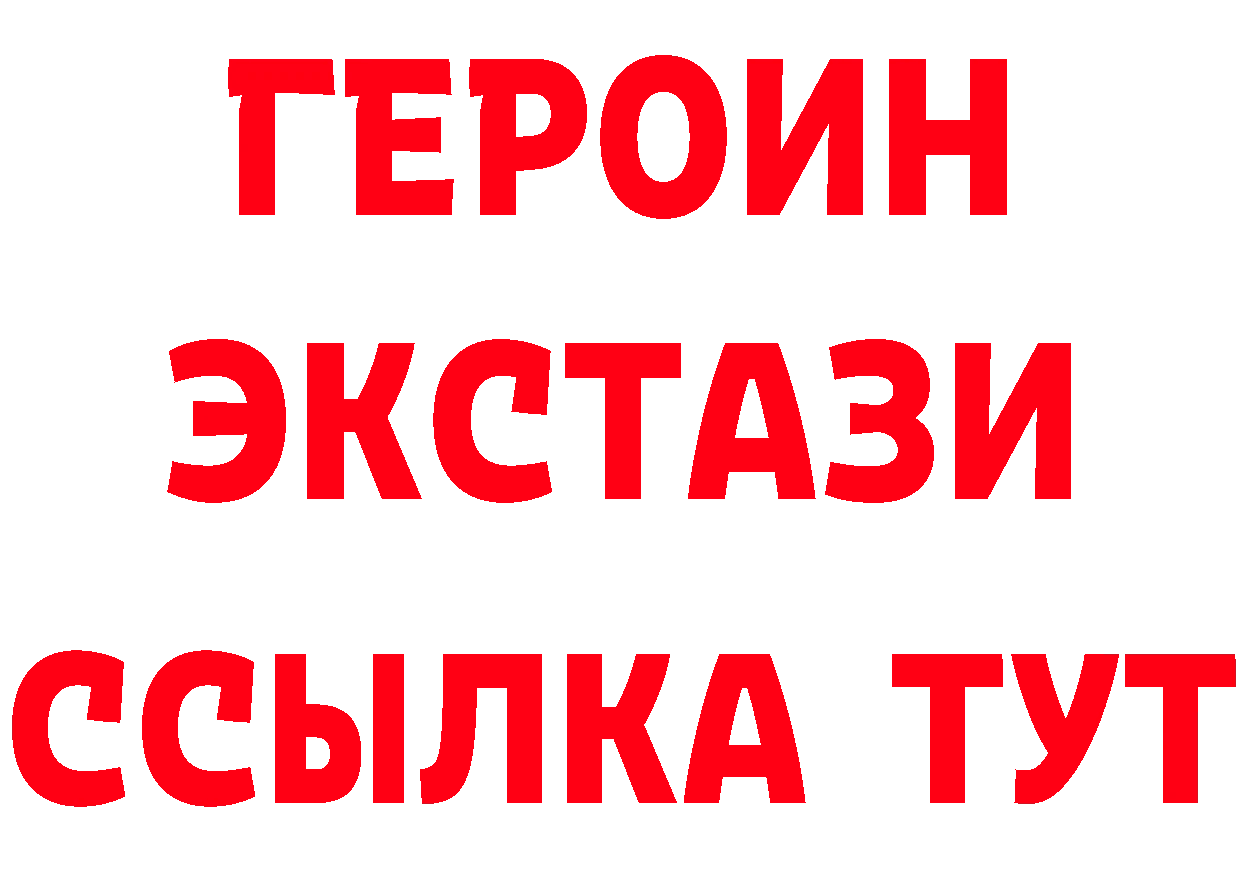 ГЕРОИН ЭКСТАЗИ ССЫЛКА ТУТ